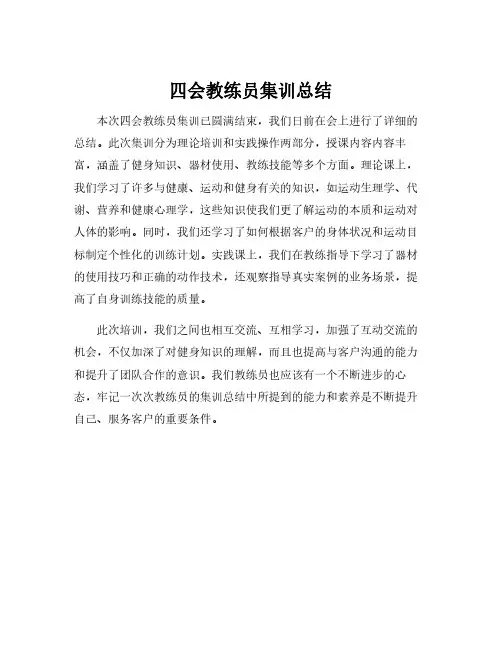 四会教练员集训总结

本次四会教练员集训已圆满结束，我们日前在会上进行了详细的总结。此次集训分为理论培训和实践操作两部分，授课内容内容丰富，涵盖了健身知识、器材使用、教练技能等多个方面。理论课上，我们学习了许多与健康、运动和健身有关的知识，如运动生理学、代谢、营养和健康心理学，这些知识使我们更了解运动的本质和运动对人体的影响。同时，我们还学习了如何根据客户的身体状况和运动目标制定个性化的训练计划。实践课上，我们在教练指导下学习了器材的使用技巧和正确的动作技术，还观察指导真实案例的业务场景，提高了自身训练技能的质量。

此次培训，我们之间也相互交流、互相学习，加强了互动交流的机会，不仅加深了对健身知识的理解，而且也提高与客户沟通的能力和提升了团队合作的意识。我们教练员也应该有一个不断进步的心态，牢记一次次教练员的集训总结中所提到的能力和素养是不断提升自己、服务客户的重要条件。